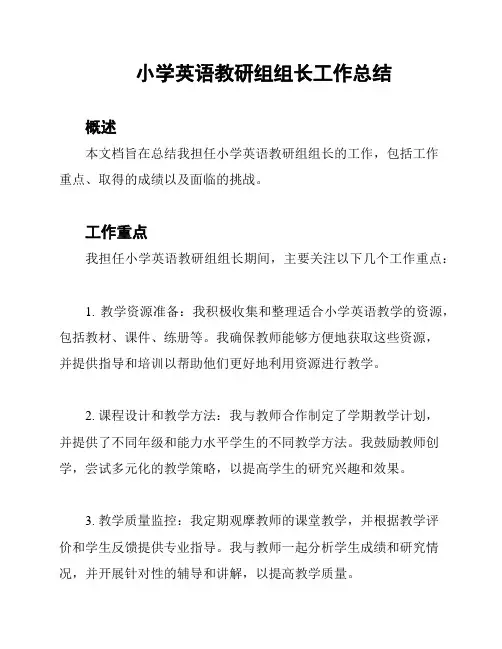 小学英语教研组组长工作总结

概述

本文档旨在总结我担任小学英语教研组组长的工作，包括工作重点、取得的成绩以及面临的挑战。

工作重点

我担任小学英语教研组组长期间，主要关注以下几个工作重点：

1. 教学资源准备：我积极收集和整理适合小学英语教学的资源，包括教材、课件、练册等。我确保教师能够方便地获取这些资源，并提供指导和培训以帮助他们更好地利用资源进行教学。

2. 课程设计和教学方法：我与教师合作制定了学期教学计划，并提供了不同年级和能力水平学生的不同教学方法。我鼓励教师创学，尝试多元化的教学策略，以提高学生的研究兴趣和效果。

3. 教学质量监控：我定期观摩教师的课堂教学，并根据教学评价和学生反馈提供专业指导。我与教师一起分析学生成绩和研究情况，并开展针对性的辅导和讲解，以提高教学质量。